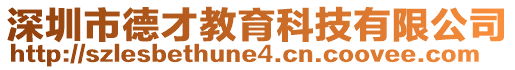 深圳市德才教育科技有限公司
http://szlesbethune4.cn.coovee.com